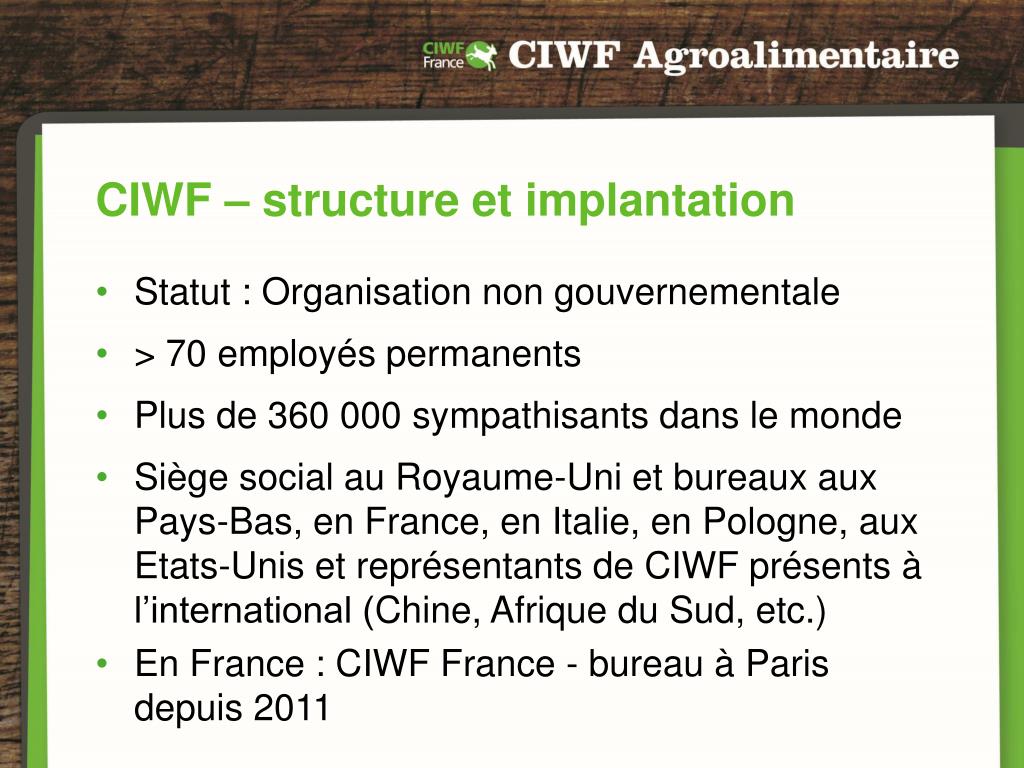 CIWF France CIWF Agroalimentaire

CIWF – structure et implantation

• Statut : Organisation non gouvernementale
• > 70 employés permanents
• Plus de 360 000 sympathisants dans le monde
• Siège social au Royaume-Uni et bureaux aux Pays-Bas, en France, en Italie, en Pologne, aux Etats-Unis et représentants de CIWF présents à l'international (Chine, Afrique du Sud, etc.)
• En France : CIWF France - bureau à Paris depuis 2011